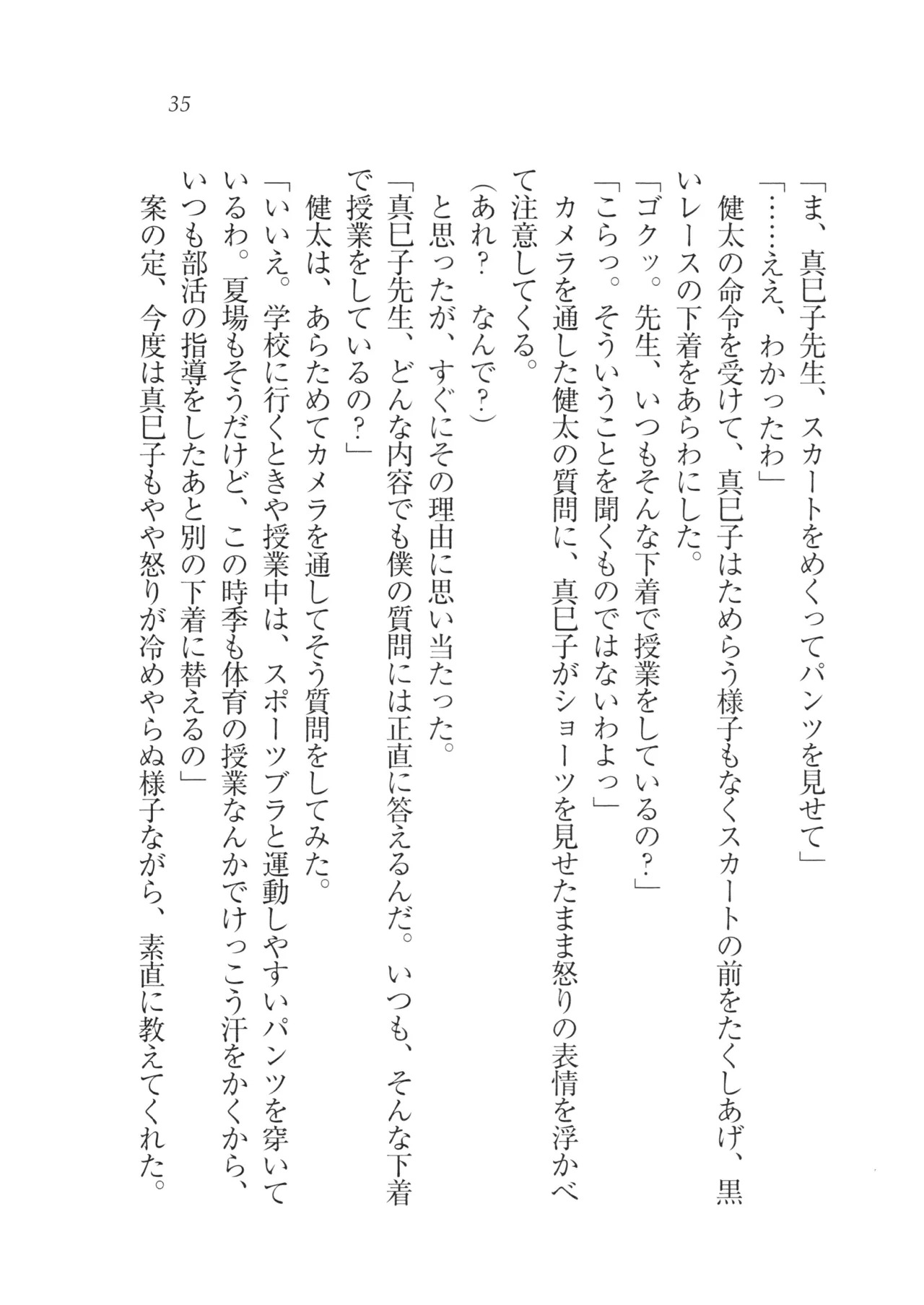 35

「ま、真巳子先生、スカートをめくってパンツを見せて」

「……ええ、わかったわ」

健太の命令を受けて、真巳子はためらう様子もなくスカートの前をたくしあげ、黒いレースの下着をあらわにした。

「ゴクッ。先生、いつもそんな下着で授業をしているの？」

「こらっ。そういうことを聞くものではないわよっ」

カメラを通した健太の質問に、真巳子がショーツを見せたまま怒りの表情を浮かべて注意してくる。

（あれ？　なんで？）

と思ったが、すぐにその理由に思い当たった。

「真巳子先生、どんな内容でも僕の質問には正直に答えるんだ。いつも、そんな下着で授業をしているの？」

健太は、あらためてカメラを通してそう質問をしてみた。

「いいえ。学校に行くときや授業中は、スポーツブラと運動しやすいパンツを穿いているわ。夏場もそうだけど、この時季も体育の授業なんかでけっこう汗をかくから、いつも部活の指導をしたあと別の下着に替えるの」

案の定、今度は真巳子もやや怒りが冷めやらぬ様子ながら、素直に教えてくれた。